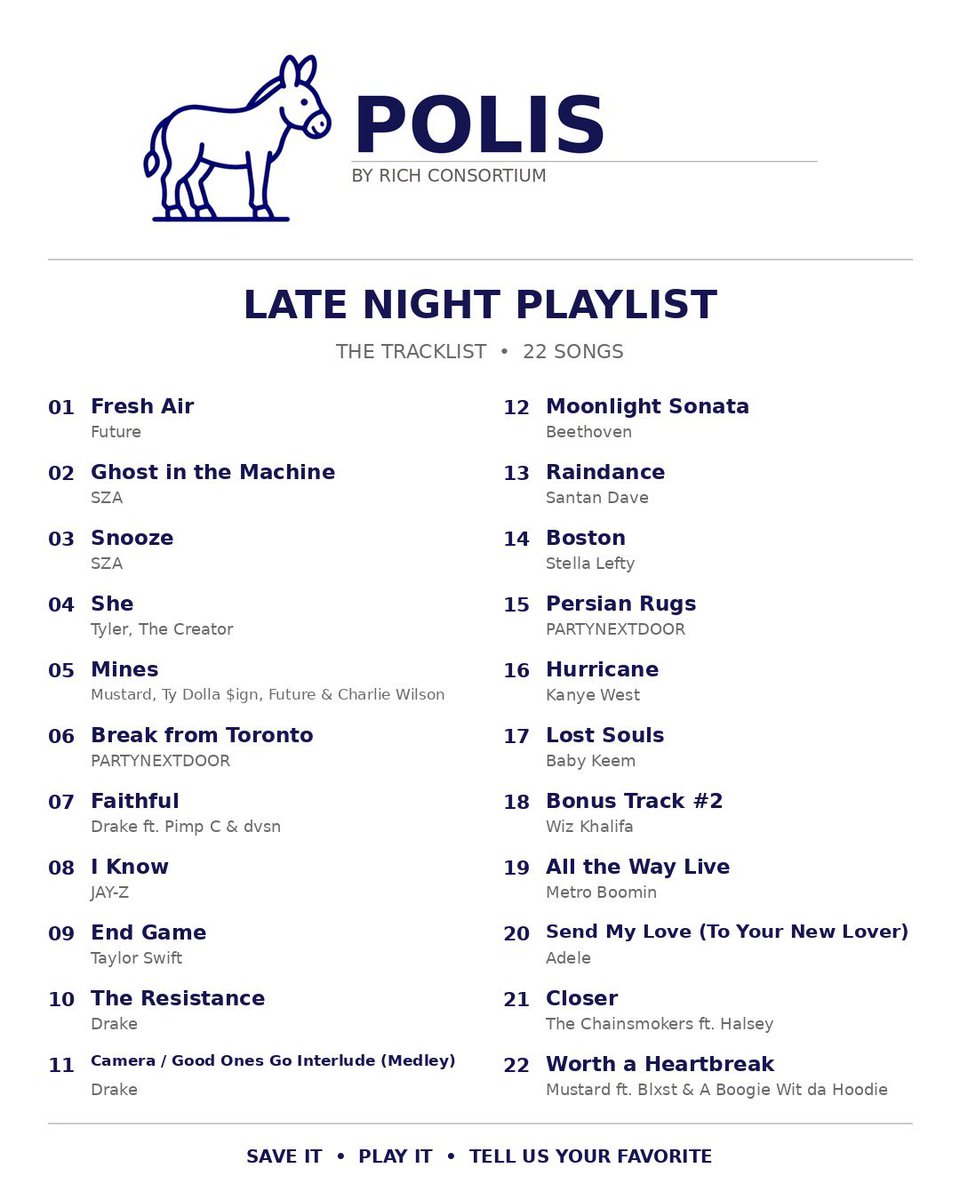 POLIS
BY RICH CONSORTIUM

LATE NIGHT PLAYLIST

THE TRACKLIST • 22 SONGS

01 Fresh Air
Future

02 Ghost in the Machine
SZA

03 Snooze
SZA

04 She
Tyler, The Creator

05 Mines
Mustard, Ty Dolla $ign, Future & Charlie Wilson

06 Break from Toronto
PARTYNEXTDOOR

07 Faithful
Drake ft. Pimp C & dvsn

08 I Know
JAY-Z

09 End Game
Taylor Swift

10 The Resistance
Drake

11 Camera / Good Ones Go Interlude (Medley)
Drake

12 Moonlight Sonata
Beethoven

13 Raindance
Santan Dave

14 Boston
Stella Lefty

15 Persian Rugs
PARTYNEXTDOOR

16 Hurricane
Kanye West

17 Lost Souls
Baby Keem

18 Bonus Track #2
Wiz Khalifa

19 All the Way Live
Metro Boomin

20 Send My Love (To Your New Lover)
Adele

21 Closer
The Chainsmokers ft. Halsey

22 Worth a Heartbreak
Mustard ft. Blxst & A Boogie Wit da Hoodie

SAVE IT • PLAY IT • TELL US YOUR FAVORITE